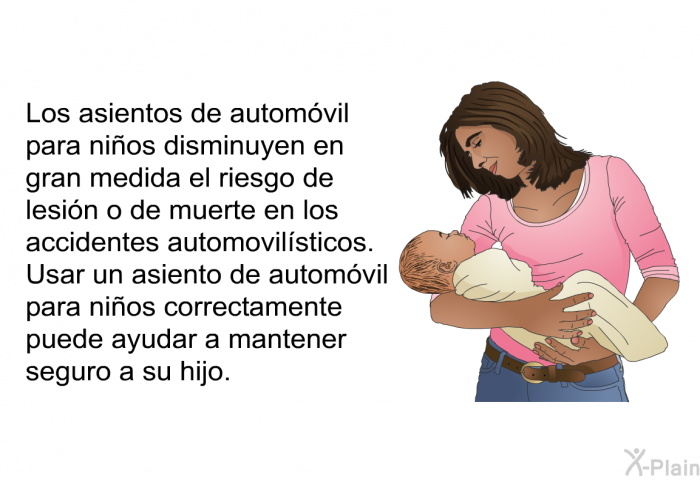 Los asientos de automóvil para niños disminuyen en gran medida el riesgo de lesión o de muerte en los accidentes automovilísticos. Usar un asiento de automóvil para niños correctamente puede ayudar a mantener seguro a su hijo.

X-Plain